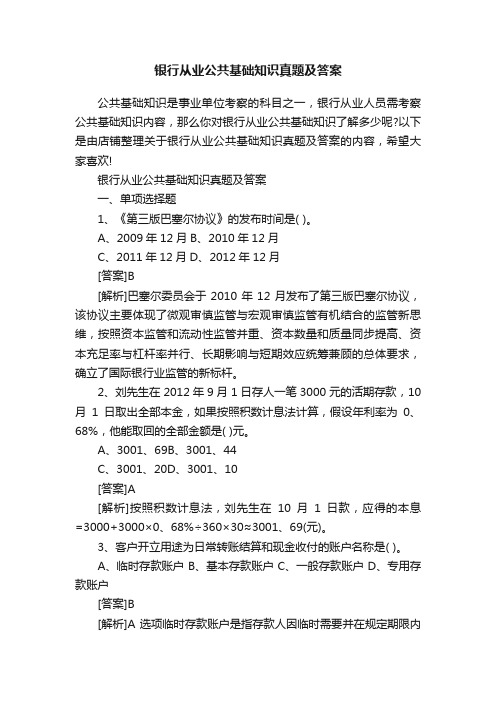 银行从业公共基础知识真题及答案

公共基础知识是事业单位考察的科目之一，银行从业人员需考察公共基础知识内容，那么你对银行从业公共基础知识了解多少呢?以下是由店铺整理关于银行从业公共基础知识真题及答案的内容，希望大家喜欢!

银行从业公共基础知识真题及答案

一、单项选择题

1、《第三版巴塞尔协议》的发布时间是( )。

A、2009 年 12 月 B、2010 年 12 月

C、2011 年 12 月 D、2012 年 12 月

[答案]B

[解析]巴塞尔委员会于 2010 年 12 月发布了第三版巴塞尔协议，该协议主要体现了微观审慎监管与宏观审慎监管有机结合的监管新思维，按照资本监管和流动性监管并重、资本数量和质量同步提高、资本充足率与杠杆率并行、长期影响与短期效应统筹兼顾的总体要求，确立了国际银行业监管的新标杆。

2、刘先生在 2012 年 9 月 1 日存人一笔 3000 元的活期存款，10 月 1 日取出全部本金，如果按照积数计息法计算，假设年利率为 0、68%，他能取回的全部金额是( )元。

A、3001、69B、3001、44

C、3001、20D、3001、10

[答案]A

[解析]按照积数计息法，刘先生在 10 月 1 日款，应得的本息=3000+3000×0、68%÷360×30≈3001、69(元)。

3、客户开立用途为日常转账结算和现金收付的账户名称是( )。

A、临时存款账户 B、基本存款账户 C、一般存款账户 D、专用存款账户

[答案]B

[解析]A 选项临时存款账户是指存款人因临时需要并在规定期限内